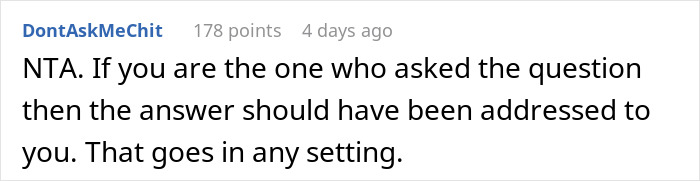 DontAskMeChit 178 points 4 days ago

NTA. If you are the one who asked the question then the answer should have been addressed to you. That goes in any setting.